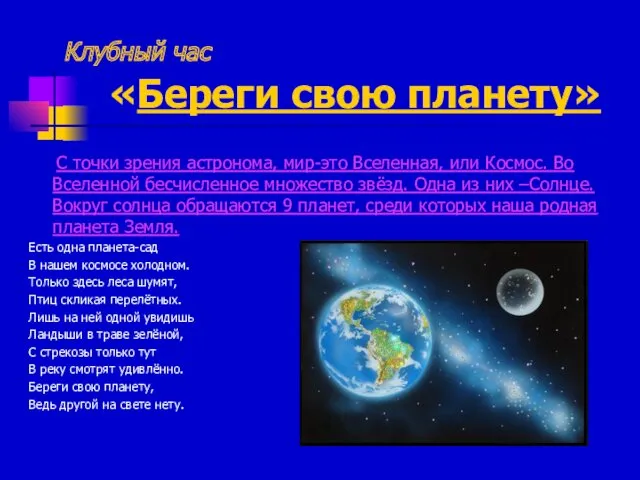 Клубный час

«Береги свою планету»

С точки зрения астронома, мир-это Вселенная, или Космос. Во Вселенной бесчисленное множество звёзд. Одна из них –Солнце. Вокруг солнца обращаются 9 планет, среди которых наша родная планета Земля.

Есть одна планета-сад
В нашем космосе холодном.
Только здесь леса шумят,
Птиц скликая перелётных.
Лишь на ней одной увидишь
Ландыши в траве зелёной,
С стрекозы только тут
В реку смотрят удивлённо.
Береги свою планету,
Ведь другой на свете нету.